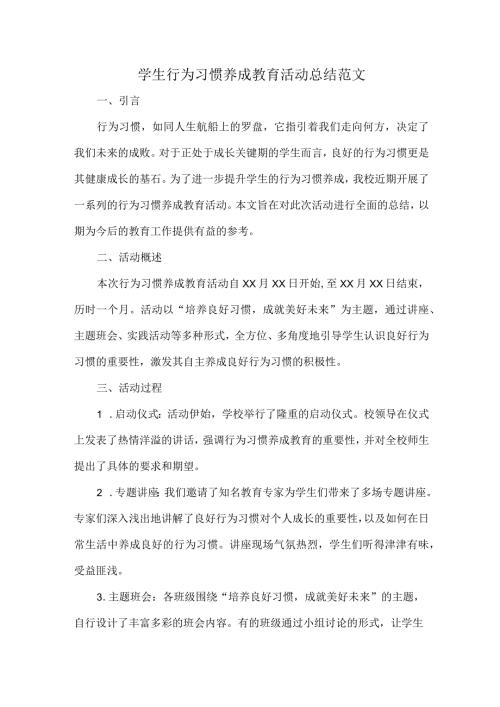 学生行为习惯养成教育活动总结范文

一、引言

行为习惯，如同人生航船上的罗盘，它指引着我们走向何方，决定了我们未来的成败。对于正处于成长关键期的学生而言，良好的行为习惯更是其健康成长的基石。为了进一步提升学生的行为习惯养成，我校近期开展了一系列的行为习惯养成教育活动。本文旨在对此次活动进行全面的总结，以期为今后的教育工作提供有益的参考。

二、活动概述

本次行为习惯养成教育活动自XX月XX日开始，至XX月XX日结束，历时一个月。活动以“培养良好习惯，成就美好未来”为主题，通过讲座、主题班会、实践活动等多种形式，全方位、多角度地引导学生认识良好行为习惯的重要性，激发其自主养成良好行为习惯的积极性。

三、活动过程

1．启动仪式：活动伊始，学校举行了隆重的启动仪式。校领导在仪式上发表了热情洋溢的讲话，强调行为习惯养成教育的重要性，并对全校师生提出了具体的要求和期望。

2．专题讲座：我们邀请了知名教育专家为学生们带来了多场专题讲座。专家们深入浅出地讲解了良好行为习惯对个人成长的重要性，以及如何在日常生活中养成良好的行为习惯。讲座现场气氛热烈，学生们听得津津有味，受益匪浅。

3.主题班会：各班级围绕“培养良好习惯，成就美好未来”的主题，自行设计了丰富多彩的班会内容。有的班级通过小组讨论的形式，让学生